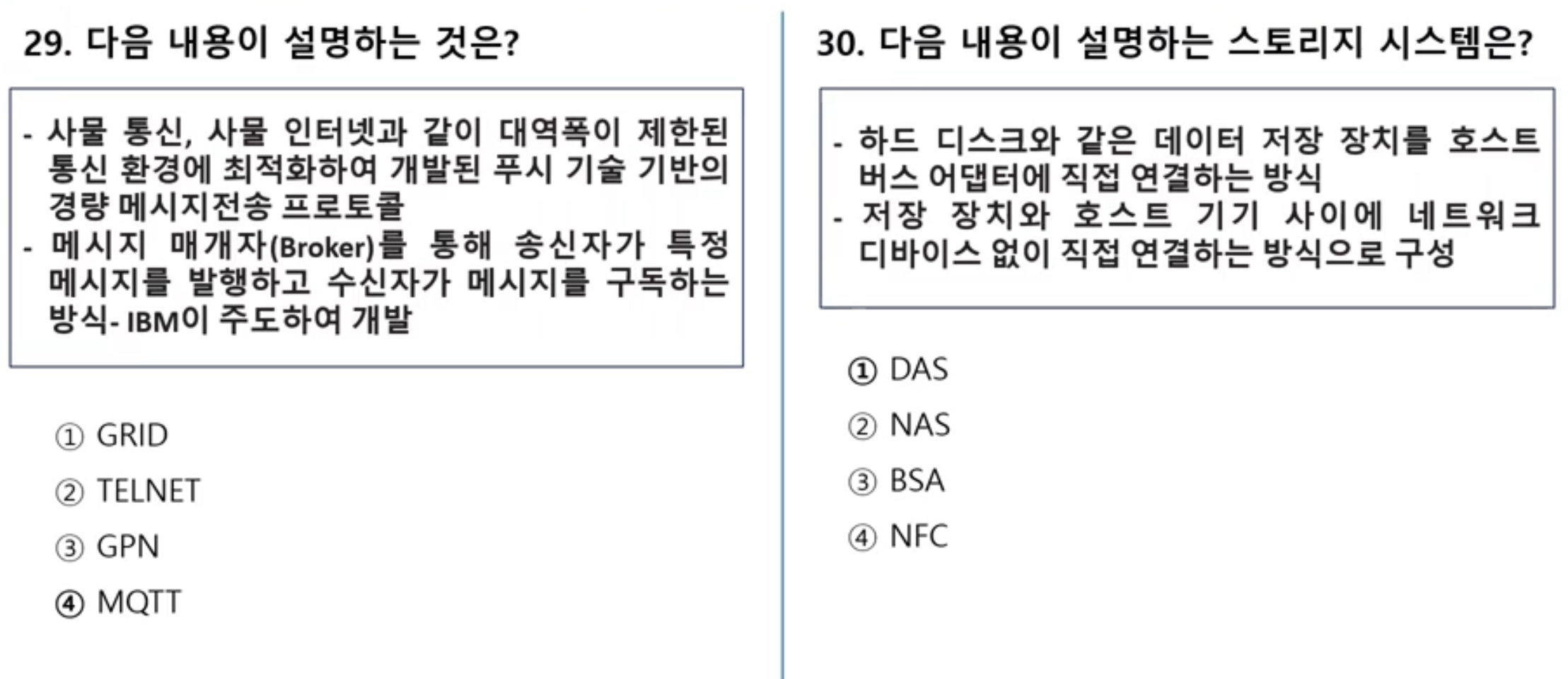 29. 다음 내용이 설명하는 것은?

- 사물 통신, 사물 인터넷과 같이 대역폭이 제한된 통신 환경에 최적화하여 개발된 푸시 기술 기반의 경량 메시지전송 프로토콜
- 메시지 매개자(Broker)를 통해 송신자가 특정 메시지를 발행하고 수신자가 메시지를 구독하는 방식- IBM이 주도하여 개발

① GRID

② TELNET

③ GPN

④ MQTT

30. 다음 내용이 설명하는 스토리지 시스템은?

- 하드 디스크와 같은 데이터 저장 장치를 호스트 버스 어댑터에 직접 연결하는 방식
- 저장 장치와 호스트 기기 사이에 네트워크 디바이스 없이 직접 연결하는 방식으로 구성

① DAS

② NAS

③ BSA

④ NFC